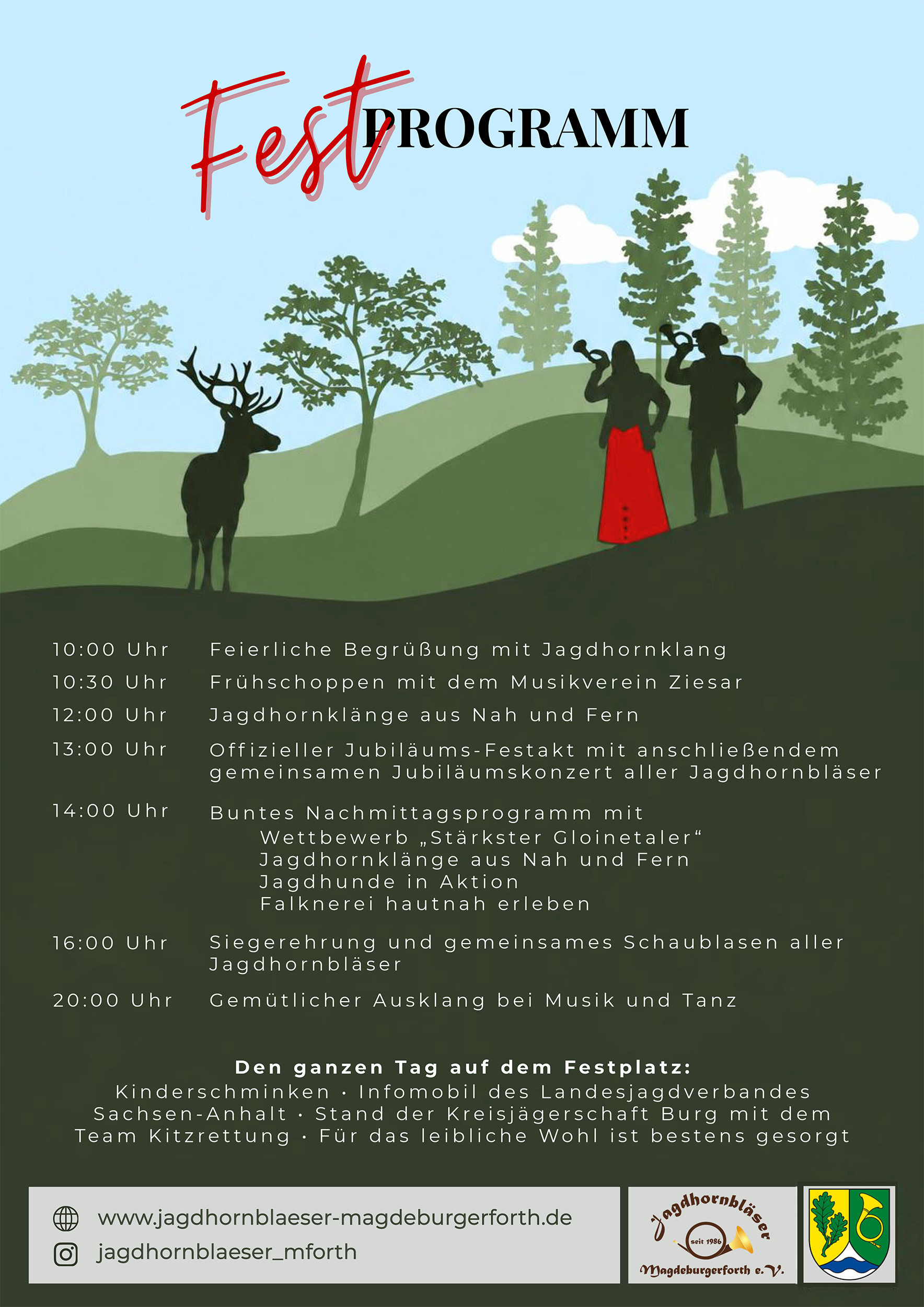 Fest PROGRAMM

10:00 Uhr Feierliche Begrüßung mit Jagdhornklang

10:30 Uhr Frühschoppen mit dem Musikverein Ziesar

12:00 Uhr Jagdhornklänge aus Nah und Fern

13:00 Uhr Offizieller Jubiläums-Festakt mit anschließendem gemeinsamen Jubiläumskonzert aller Jagdhornbläser

14:00 Uhr Buntes Nachmittagsprogramm mit
Wettbewerb „Stärkster Gloinetaler“
Jagdhornklänge aus Nah und Fern
Jagdhunde in Aktion
Falknerei hautnah erleben

16:00 Uhr Siegerehrung und gemeinsames Schaublasen aller Jagdhornbläser

20:00 Uhr Gemütlicher Ausklang bei Musik und Tanz

Den ganzen Tag auf dem Festplatz:
Kinderschminken · Infomobil des Landesjagdverbandes Sachsen-Anhalt · Stand der Kreisjägerschaft Burg mit dem Team Kitzrettung · Für das leibliche Wohl ist bestens gesorgt

www.jagdhornblaeser-magdeburgerforth.de
jagdhornblaeser_mforth

Jagdhornbläser
seit 1986
Magdeburgerforth e.V.